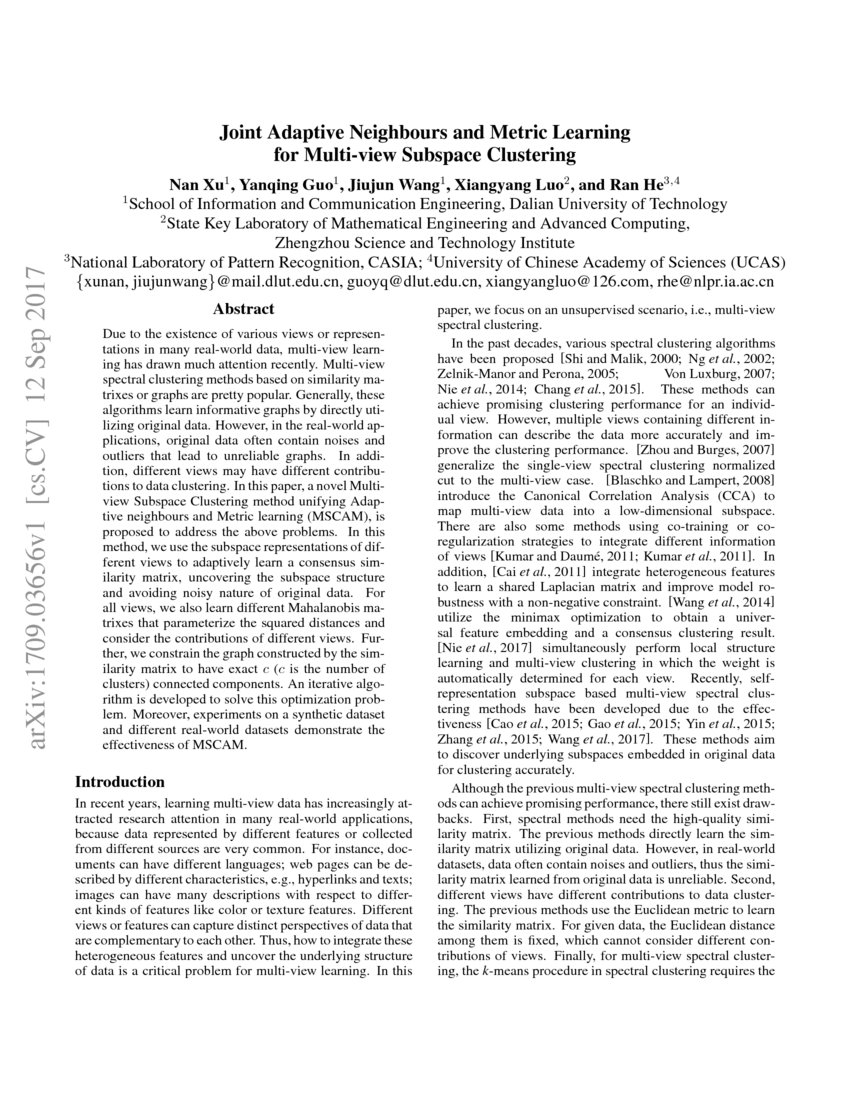 arXiv:1709.03656v1 [cs.CV] 12 Sep 2017

Joint Adaptive Neighbours and Metric Learning for Multi-view Subspace Clustering

Nan Xu$^1$, Yanqing Guo$^1$, Jiujun Wang$^1$, Xiangyang Luo$^2$, and Ran He$^{3,4}$
$^1$School of Information and Communication Engineering, Dalian University of Technology
$^2$State Key Laboratory of Mathematical Engineering and Advanced Computing, Zhengzhou Science and Technology Institute
$^3$National Laboratory of Pattern Recognition, CASIA; $^4$University of Chinese Academy of Sciences (UCAS)
{xunan, jiujunwang}@mail.dlut.edu.cn, guoyq@dlut.edu.cn, xiangyangluo@126.com, rhe@nlpr.ia.ac.cn

Abstract

Due to the existence of various views or representations in many real-world data, multi-view learning has drawn much attention recently. Multi-view spectral clustering methods based on similarity matrixes or graphs are pretty popular. Generally, these algorithms learn informative graphs by directly utilizing original data. However, in the real-world applications, original data often contain noises and outliers that lead to unreliable graphs. In addition, different views may have different contributions to data clustering. In this paper, a novel Multi-view Subspace Clustering method unifying Adaptive neighbours and Metric learning (MSCAM), is proposed to address the above problems. In this method, we use the subspace representations of different views to adaptively learn a consensus similarity matrix, uncovering the subspace structure and avoiding noisy nature of original data. For all views, we also learn different Mahalanobis matrixes that parameterize the squared distances and consider the contributions of different views. Further, we constrain the graph constructed by the similarity matrix to have exact $c$ ($c$ is the number of clusters) connected components. An iterative algorithm is developed to solve this optimization problem. Moreover, experiments on a synthetic dataset and different real-world datasets demonstrate the effectiveness of MSCAM.

Introduction

In recent years, learning multi-view data has increasingly attracted research attention in many real-world applications, because data represented by different features or collected from different sources are very common. For instance, documents can have different languages; web pages can be described by different characteristics, e.g., hyperlinks and texts; images can have many descriptions with respect to different kinds of features like color or texture features. Different views or features can capture distinct perspectives of data that are complementary to each other. Thus, how to integrate these heterogeneous features and uncover the underlying structure of data is a critical problem for multi-view learning. In this paper, we focus on an unsupervised scenario, i.e., multi-view spectral clustering.

In the past decades, various spectral clustering algorithms have been proposed [Shi and Malik, 2000; Ng et al., 2002; Zelnik-Manor and Perona, 2005; Von Luxburg, 2007; Nie et al., 2014; Chang et al., 2015]. These methods can achieve promising clustering performance for an individual view. However, multiple views containing different information can describe the data more accurately and improve the clustering performance. [Zhou and Burges, 2007] generalize the single-view spectral clustering normalized cut to the multi-view case. [Blaschko and Lampert, 2008] introduce the Canonical Correlation Analysis (CCA) to map multi-view data into a low-dimensional subspace. There are also some methods using co-training or co-regularization strategies to integrate different information of views [Kumar and Daumé, 2011; Kumar et al., 2011]. In addition, [Cai et al., 2011] integrate heterogeneous features to learn a shared Laplacian matrix and improve model robustness with a non-negative constraint. [Wang et al., 2014] utilize the minimax optimization to obtain a universal feature embedding and a consensus clustering result. [Nie et al., 2017] simultaneously perform local structure learning and multi-view clustering in which the weight is automatically determined for each view. Recently, self-representation subspace based multi-view spectral clustering methods have been developed due to the effectiveness [Cao et al., 2015; Gao et al., 2015; Yin et al., 2015; Zhang et al., 2015; Wang et al., 2017]. These methods aim to discover underlying subspaces embedded in original data for clustering accurately.

Although the previous multi-view spectral clustering methods can achieve promising performance, there still exist drawbacks. First, spectral methods need the high-quality similarity matrix. The previous methods directly learn the similarity matrix utilizing original data. However, in real-world datasets, data often contain noises and outliers, thus the similarity matrix learned from original data is unreliable. Second, different views have different contributions to data clustering. The previous methods use the Euclidean metric to learn the similarity matrix. For given data, the Euclidean distance among them is fixed, which cannot consider different contributions of views. Finally, for multi-view spectral clustering, the $k$-means procedure in spectral clustering requires the